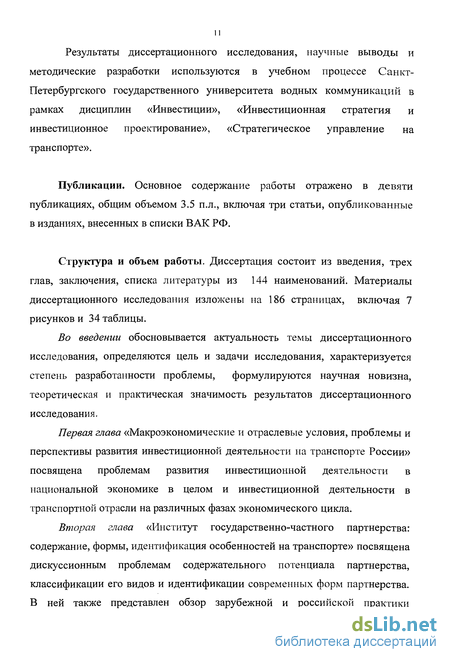 11

Результаты диссертационного исследования, научные выводы и методические разработки используются в учебном процессе Санкт-Петербургского государственного университета водных коммуникаций в рамках дисциплин «Инвестиции», «Инвестиционная стратегия и инвестиционное проектирование», «Стратегическое управление на транспорте».

Публикации. Основное содержание работы отражено в девяти публикациях, общим объемом 3.5 п.л., включая три статьи, опубликованные в изданиях, внесенных в списки ВАК РФ.

Структура и объем работы. Диссертация состоит из введения, трех глав, заключения, списка литературы из 144 наименований. Материалы диссертационного исследования изложены на 186 страницах, включая 7 рисунков и 34 таблицы.

Во введении обосновывается актуальность темы диссертационного исследования, определяются цель и задачи исследования, характеризуется степень разработанности проблемы, формулируются научная новизна, теоретическая и практическая значимость результатов диссертационного исследования.

Первая глава «Макроэкономические и отраслевые условия, проблемы и перспективы развития инвестиционной деятельности на транспорте России» посвящена проблемам развития инвестиционной деятельности в национальной экономике в целом и инвестиционной деятельности в транспортной отрасли на различных фазах экономического цикла.

Вторая глава «Институт государственно-частного партнерства: содержание, формы, идентификация особенностей на транспорте» посвящена дискуссионным проблемам содержательного потенциала партнерства, классификации его видов и идентификации современных форм партнерства. В ней также представлен обзор зарубежной и российской практики

dsLib.net
библиотека диссертаций